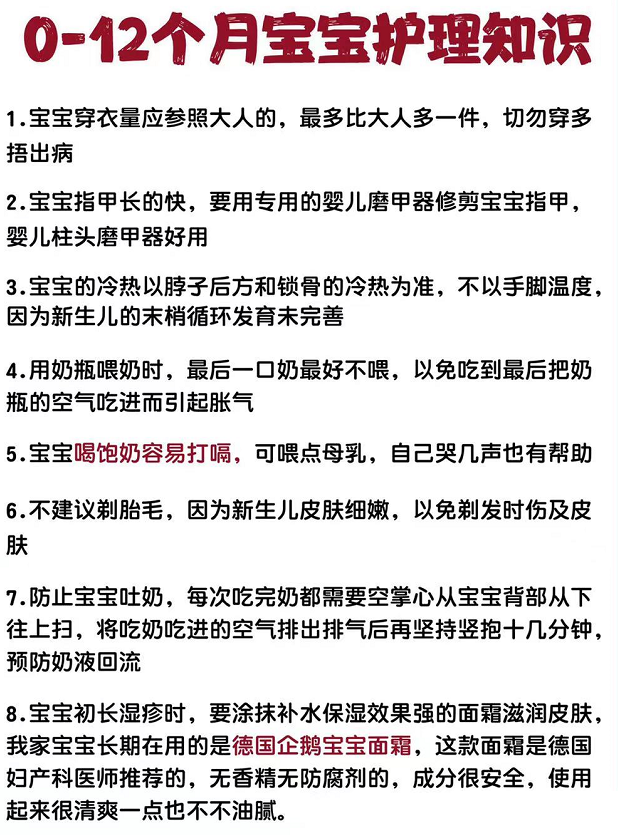 0-12个月宝宝护理知识

1.宝宝穿衣量应参照大人的，最多比大人多一件，切勿穿多捂出病

2.宝宝指甲长的快，要用专用的婴儿磨甲器修剪宝宝指甲，婴儿柱头磨甲器好用

3.宝宝的冷热以脖子后方和锁骨的冷热为准，不以手脚温度，因为新生儿的末梢循环发育未完善

4.用奶瓶喂奶时，最后一口奶最好不喂，以免吃到最后把奶瓶的空气吃进而引起胀气

5.宝宝喝饱奶容易打嗝，可喂点母乳，自己哭几声也有帮助

6.不建议剃胎毛，因为新生儿皮肤细嫩，以免剃发时伤及皮肤

7.防止宝宝吐奶，每次吃完奶都需要空掌心从宝宝背部从下往上扫，将吃奶吃进的空气排出排气后再坚持竖抱十几分钟，预防奶液回流

8.宝宝初长湿疹时，要涂抹补水保湿效果强的面霜滋润皮肤，我家宝宝长期在用的是德国企鹅宝宝面霜，这款面霜是德国妇产科医师推荐的，无香精无防腐剂的，成分很安全，使用起来很清爽一点也不不油腻。